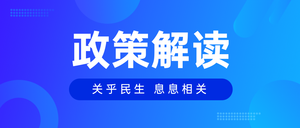 政策解读

关乎民生 息息相关